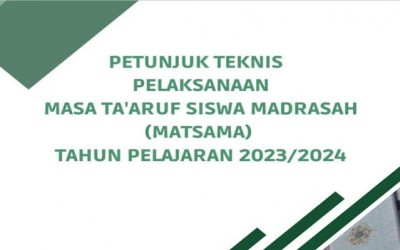 PETUNJUK TEKNIS
PELAKSANAAN
MASA TA'ARUF SISWA MADRASAH
(MATSAMA)
TAHUN PELAJARAN 2023/2024